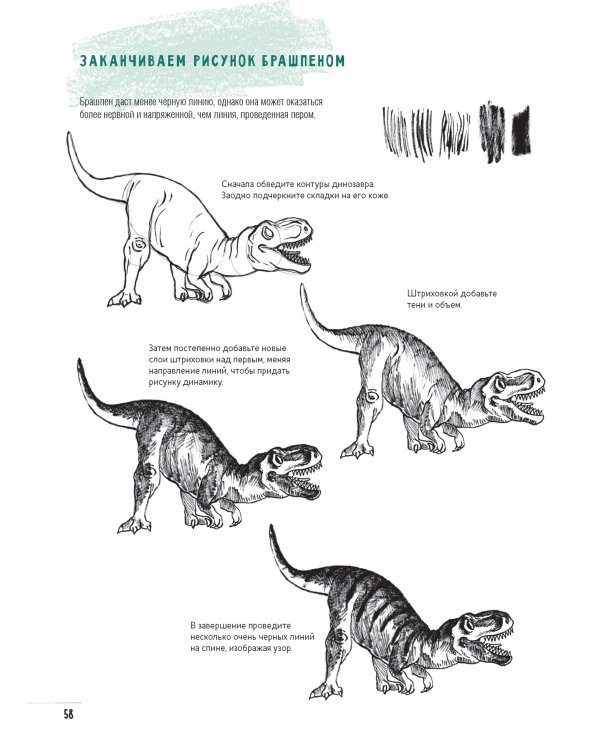 ЗАКАНЧИВАЕМ РИСУНОК БРАШПЕНОМ

Брашпен даст менее черную линию, однако она может оказаться более нервной и напряженной, чем линия, проведенная пером.

Сначала обведите контуры динозавра. Заодно подчеркните складки на его коже.

Штриховкой добавьте тени и объем.

Затем постепенно добавьте новые слои штриховки над первым, меняя направление линий, чтобы придать рисунку динамику.

В завершение проведите несколько очень черных линий на спине, изображая узор.

58